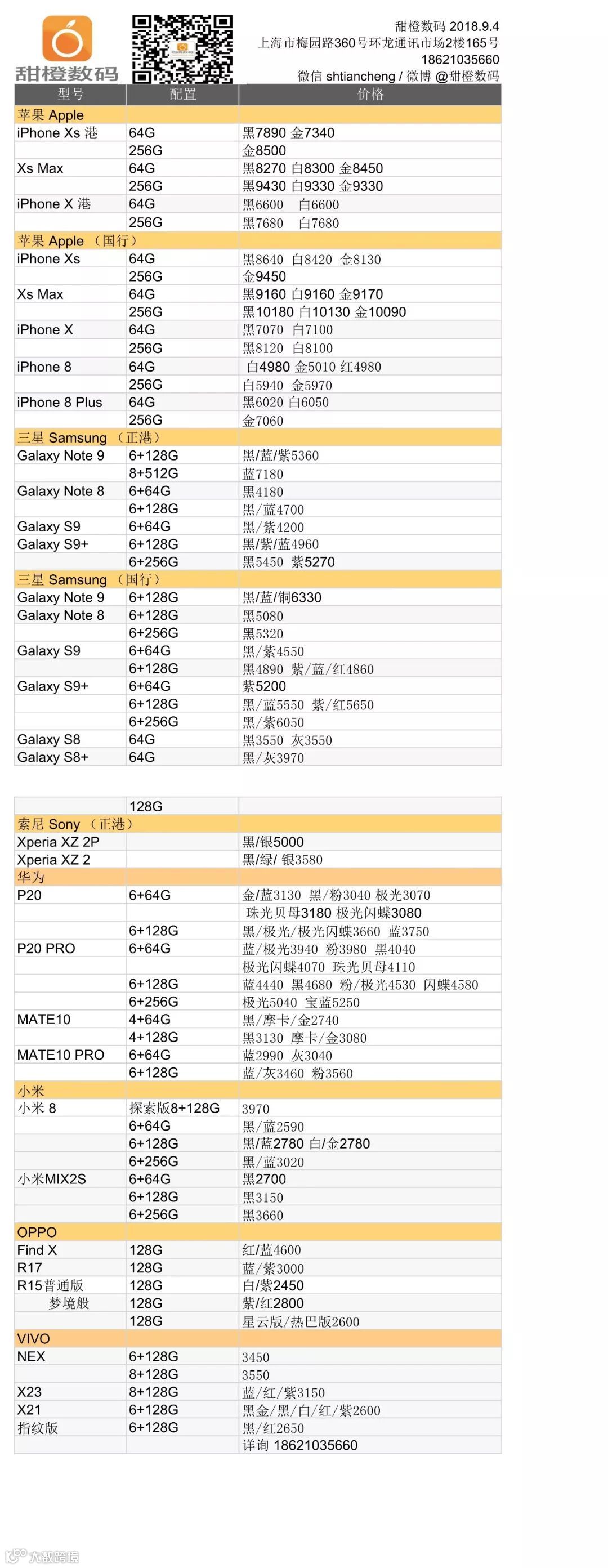 甜橙数码

甜橙数码 2018.9.4
上海市梅园路360号环龙通讯市场2楼165号
18621035660
微信 shtiancheng / 微博 @甜橙数码

| 型号 | 配置 | 价格 |
|---|---|---|
| 苹果 Apple | | |
| iPhone Xs 港 | 64G | 黑7890 金7340 |
| | 256G | 金8500 |
| Xs Max | 64G | 黑8270 白8300 金8450 |
| | 256G | 黑9430 白9330 金9330 |
| iPhone X 港 | 64G | 黑6600 白6600 |
| | 256G | 黑7680 白7680 |
| 苹果 Apple （国行） | | |
| iPhone Xs | 64G | 黑8640 白8420 金8130 |
| | 256G | 金9450 |
| Xs Max | 64G | 黑9160 白9160 金9170 |
| | 256G | 黑10180 白10130 金10090 |
| iPhone X | 64G | 黑7070 白7100 |
| | 256G | 黑8120 白8100 |
| iPhone 8 | 64G | 白4980 金5010 红4980 |
| | 256G | 白5940 金5970 |
| iPhone 8 Plus | 64G | 黑6020 白6050 |
| | 256G | 金7060 |
| 三星 Samsung （正港） | | |
| Galaxy Note 9 | 6+128G | 黑/蓝/紫5360 |
| | 8+512G | 蓝7180 |
| Galaxy Note 8 | 6+64G | 黑4180 |
| | 6+128G | 黑/蓝4700 |
| Galaxy S9 | 6+64G | 黑/紫4200 |
| Galaxy S9+ | 6+128G | 黑/紫/蓝4960 |
| | 6+256G | 黑5450 紫5270 |
| 三星 Samsung （国行） | | |
| Galaxy Note 9 | 6+128G | 黑/蓝/铜6330 |
| Galaxy Note 8 | 6+128G | 黑5080 |
| | 6+256G | 黑5320 |
| Galaxy S9 | 6+64G | 黑/紫4550 |
| | 6+128G | 黑4890 紫/蓝/红4860 |
| Galaxy S9+ | 6+64G | 紫5200 |
| | 6+128G | 黑/蓝5550 紫/红5650 |
| | 6+256G | 黑/紫6050 |
| Galaxy S8 | 64G | 黑3550 灰3550 |
| Galaxy S8+ | 64G | 黑/灰3970 |

| | | |
|---|---|---|
| | 128G | |
| 索尼 Sony （正港） | | |
| Xperia XZ 2P | | 黑/银5000 |
| Xperia XZ 2 | | 黑/绿/ 银3580 |
| 华为 | | |
| P20 | 6+64G | 金/蓝3130 黑/粉3040 极光3070 |
| | | 珠光贝母3180 极光闪蝶3080 |
| | 6+128G | 黑/极光/极光闪蝶3660 蓝3750 |
| P20 PRO | 6+64G | 蓝/极光3940 粉3980 黑4040 |
| | | 极光闪蝶4070 珠光贝母4110 |
| | 6+128G | 蓝4440 黑4680 粉/极光4530 闪蝶4580 |
| | 6+256G | 极光5040 宝蓝5250 |
| MATE10 | 4+64G | 黑/摩卡/金2740 |
| | 4+128G | 黑3130 摩卡/金3080 |
| MATE10 PRO | 6+64G | 蓝2990 灰3040 |
| | 6+128G | 蓝/灰3460 粉3560 |
| 小米 | | |
| 小米 8 | 探索版8+128G | 3970 |
| | 6+64G | 黑/蓝2590 |
| | 6+128G | 黑/蓝2780 白/金2780 |
| | 6+256G | 黑/蓝3020 |
| 小米MIX2S | 6+64G | 黑2700 |
| | 6+128G | 黑3150 |
| | 6+256G | 黑3660 |
| OPPO | | |
| Find X | 128G | 红/蓝4600 |
| R17 | 128G | 蓝/紫3000 |
| R15普通版 | 128G | 白/紫2450 |
| 梦境般 | 128G | 紫/红2800 |
| | 128G | 星云版/热巴版2600 |
| VIVO | | |
| NEX | 6+128G | 3450 |
| | 8+128G | 3550 |
| X23 | 8+128G | 蓝/红/紫3150 |
| X21 | 6+128G | 黑金/黑/白/红/紫2600 |
| 指纹版 | 6+128G | 黑/红2650 |
| | | 详询 18621035660 |

大数跨境